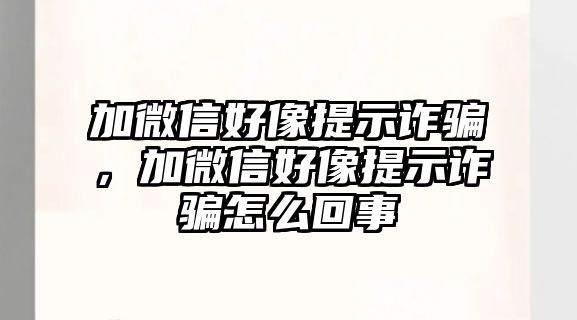 加微信好像提示诈骗，加微信好像提示诈骗怎么回事